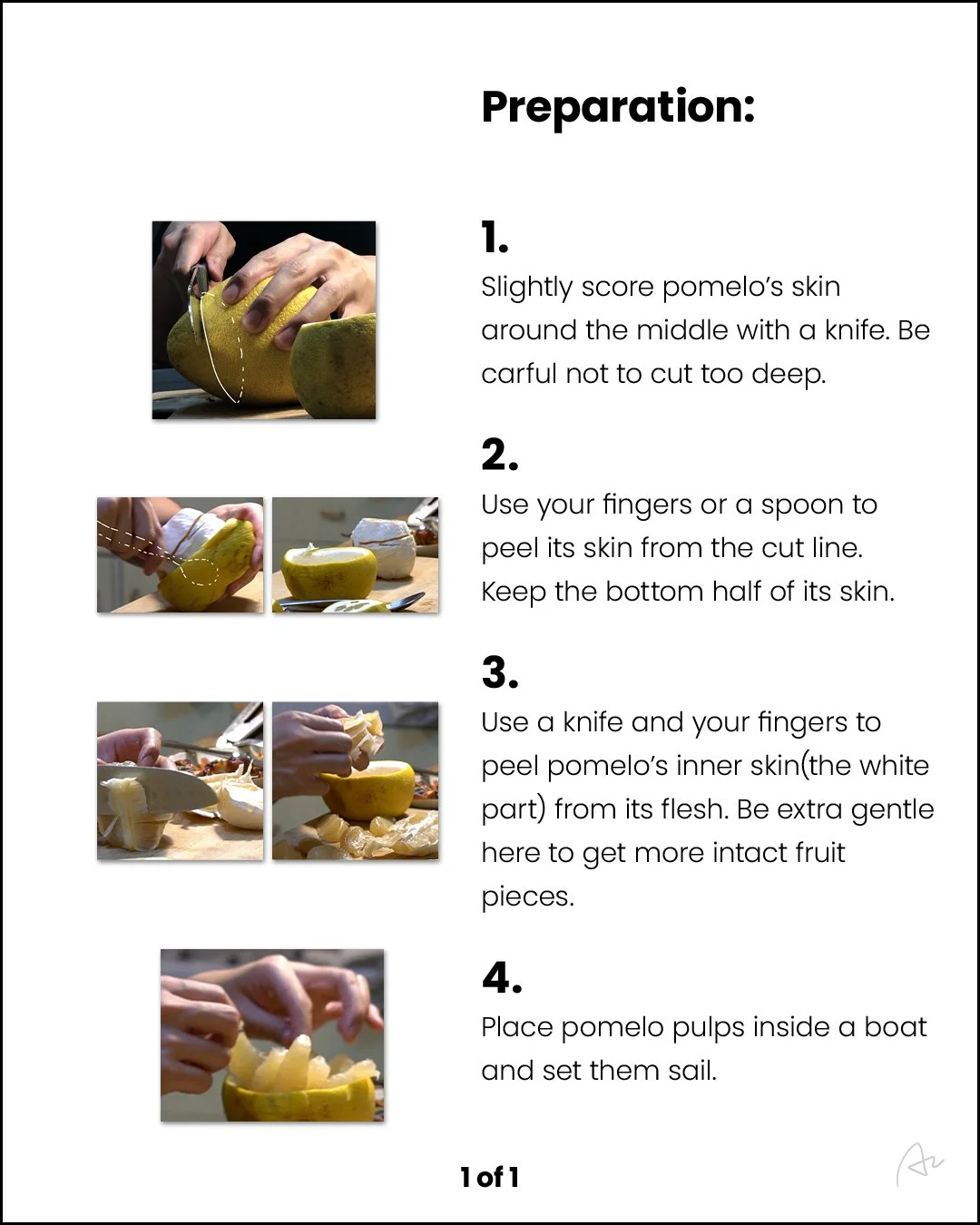 Preparation:

1.
Slightly score pomelo's skin around the middle with a knife. Be carful not to cut too deep.

2.
Use your fingers or a spoon to peel its skin from the cut line. Keep the bottom half of its skin.

3.
Use a knife and your fingers to peel pomelo's inner skin(the white part) from its flesh. Be extra gentle here to get more intact fruit pieces.

4.
Place pomelo pulps inside a boat and set them sail.

1 of 1